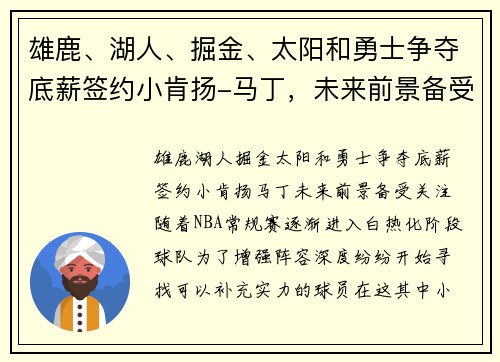 雄鹿、湖人、掘金、太阳和勇士争夺底薪签约小肯扬-马丁，未来前景备受

雄鹿湖人掘金太阳和勇士争夺底薪签约小肯扬马丁未来前景备受关注随着NBA常规赛逐渐进入白热化阶段球队为了增强阵容深度纷纷开始寻找可以补充实力的球员在这其中小